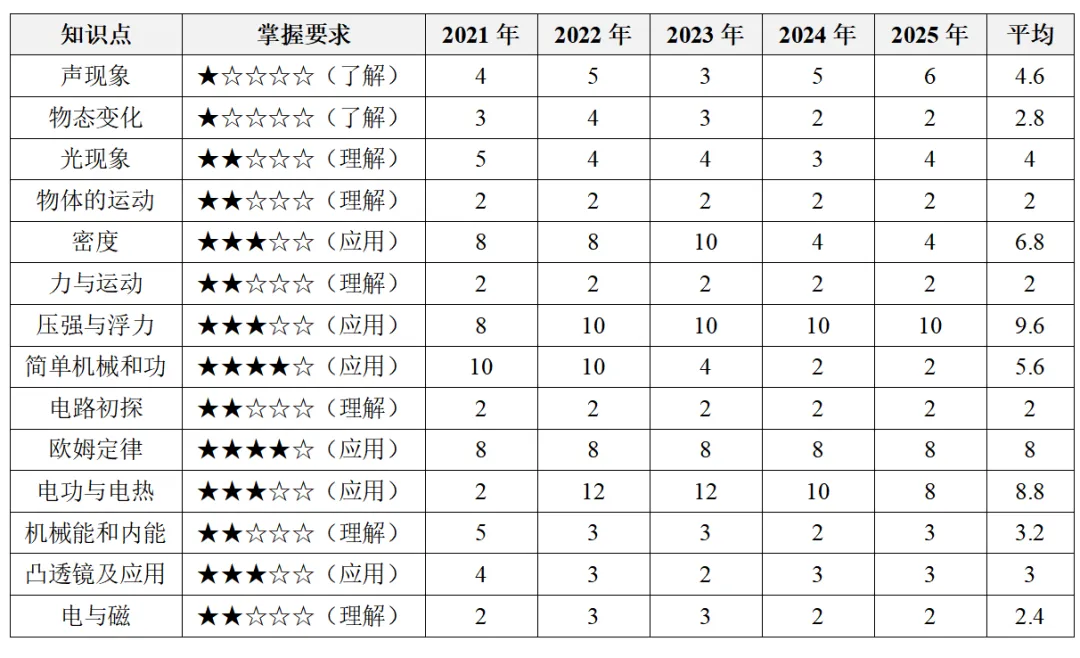 | 知识点 | 掌握要求 | 2021年 | 2022年 | 2023年 | 2024年 | 2025年 | 平均 |
|---|---|---|---|---|---|---|---|
| 声现象 | ★☆☆☆☆（了解） | 4 | 5 | 3 | 5 | 6 | 4.6 |
| 物态变化 | ★☆☆☆☆（了解） | 3 | 4 | 3 | 2 | 2 | 2.8 |
| 光现象 | ★★☆☆☆（理解） | 5 | 4 | 4 | 3 | 4 | 4 |
| 物体的运动 | ★★☆☆☆（理解） | 2 | 2 | 2 | 2 | 2 | 2 |
| 密度 | ★★★☆☆（应用） | 8 | 8 | 10 | 4 | 4 | 6.8 |
| 力与运动 | ★★☆☆☆（理解） | 2 | 2 | 2 | 2 | 2 | 2 |
| 压强与浮力 | ★★★☆☆（应用） | 8 | 10 | 10 | 10 | 10 | 9.6 |
| 简单机械和功 | ★★★★☆（应用） | 10 | 10 | 4 | 2 | 2 | 5.6 |
| 电路初探 | ★★☆☆☆（理解） | 2 | 2 | 2 | 2 | 2 | 2 |
| 欧姆定律 | ★★★★☆（应用） | 8 | 8 | 8 | 8 | 8 | 8 |
| 电功与电热 | ★★★☆☆（应用） | 2 | 12 | 12 | 10 | 8 | 8.8 |
| 机械能和内能 | ★★☆☆☆（理解） | 5 | 3 | 3 | 2 | 3 | 3.2 |
| 凸透镜及应用 | ★★★☆☆（应用） | 4 | 3 | 2 | 3 | 3 | 3 |
| 电与磁 | ★★☆☆☆（理解） | 2 | 3 | 3 | 2 | 2 | 2.4 |